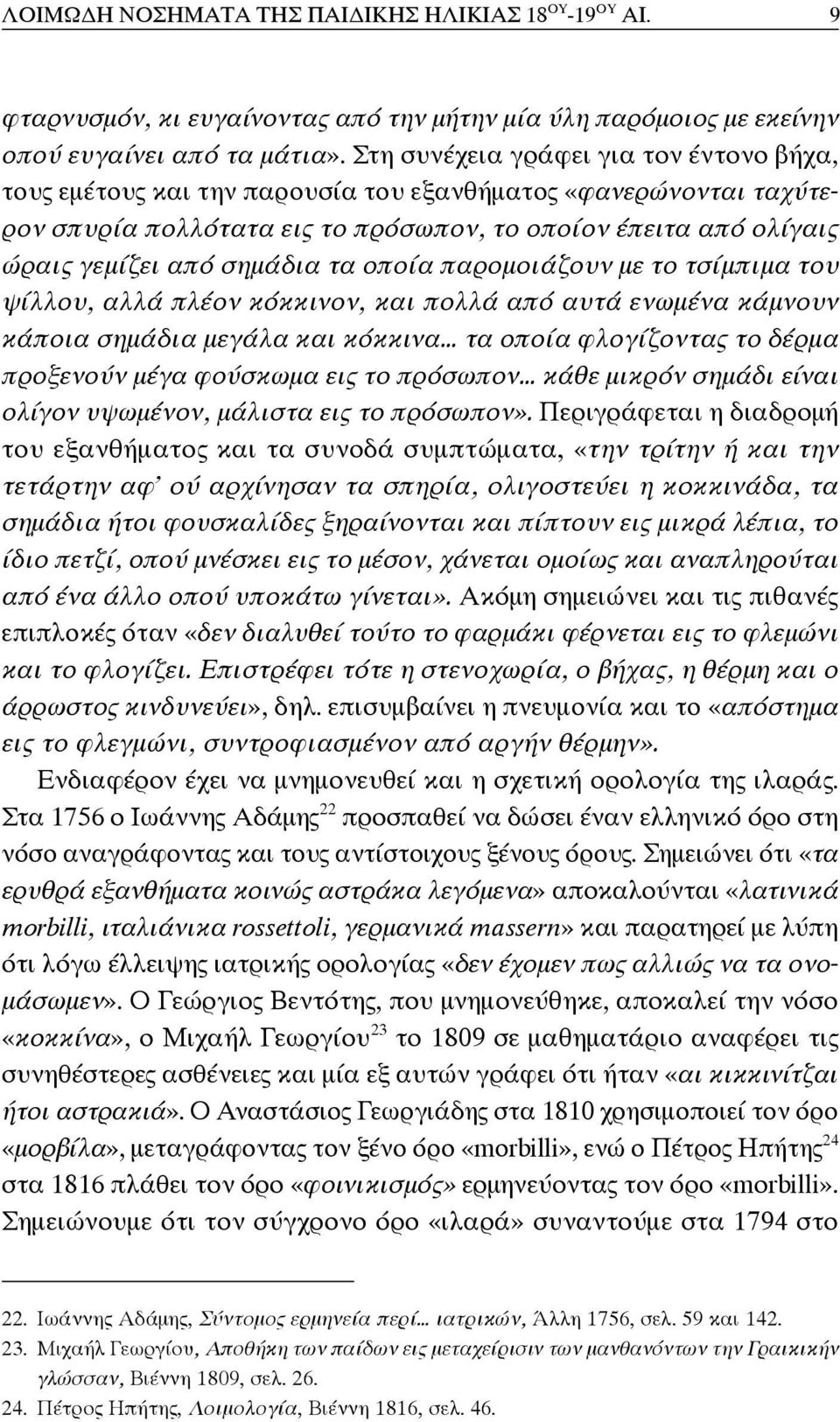 ΛΟΙΜΩΔΗ ΝΟΣΗΜΑΤΑ ΤΗΣ ΠΑΙΔΙΚΗΣ ΗΛΙΚΙΑΣ 18$^{ΟΥ}$-19$^{ΟΥ}$ ΑΙ. 9

φταρνυσμόν, κι ευγαίνοντας από την μήτην μία ύλη παρόμοιος με εκείνην οπού ευγαίνει από τα μάτια». Στη συνέχεια γράφει για τον έντονο βήχα, τους εμέτους και την παρουσία του εξανθήματος «φανερώνονται ταχύτερον σπυρία πολλότατα εις το πρόσωπον, το οποίον έπειτα από ολίγαις ώραις γεμίζει από σημάδια τα οποία παρομοιάζουν με το τσίμπιμα του ψίλλου, αλλά πλέον κόκκινον, και πολλά από αυτά ενωμένα κάμνουν κάποια σημάδια μεγάλα και κόκκινα… τα οποία φλογίζοντας το δέρμα προξενούν μέγα φούσκωμα εις το πρόσωπον… κάθε μικρόν σημάδι είναι ολίγον υψωμένον, μάλιστα εις το πρόσωπον». Περιγράφεται η διαδρομή του εξανθήματος και τα συνοδά συμπτώματα, «την τρίτην ή και την τετάρτην αφ' ού αρχίνησαν τα σπηρία, ολιγοστεύει η κοκκινάδα, τα σημάδια ήτοι φουσκαλίδες ξηραίνονται και πίπτουν εις μικρά λέπια, το ίδιο πετζί, οπού μνέσκει εις το μέσον, χάνεται ομοίως και αναπληρούται από ένα άλλο οπού υποκάτω γίνεται». Ακόμη σημειώνει και τις πιθανές επιπλοκές όταν «δεν διαλυθεί τούτο το φαρμάκι φέρνεται εις το φλεμώνι και το φλογίζει. Επιστρέφει τότε η στενοχωρία, ο βήχας, η θέρμη και ο άρρωστος κινδυνεύει», δηλ. επισυμβαίνει η πνευμονία και το «απόστημα εις το φλεγμώνι, συντροφιασμένον από αργήν θέρμην».

Ενδιαφέρον έχει να μνημονευθεί και η σχετική ορολογία της ιλαράς. Στα 1756 ο Ιωάννης Αδάμης$^{22}$ προσπαθεί να δώσει έναν ελληνικό όρο στη νόσο αναγράφοντας και τους αντίστοιχους ξένους όρους. Σημειώνει ότι «τα ερυθρά εξανθήματα κοινώς αστράκα λεγόμενα» αποκαλούνται «λατινικά morbilli, ιταλιάνικα rossettoli, γερμανικά massern» και παρατηρεί με λύπη ότι λόγω έλλειψης ιατρικής ορολογίας «δεν έχομεν πως αλλιώς να τα ονομάσωμεν». Ο Γεώργιος Βεντότης, που μνημονεύθηκε, αποκαλεί την νόσο «κοκκίνα», ο Μιχαήλ Γεωργίου$^{23}$ το 1809 σε μαθηματάριο αναφέρει τις συνηθέστερες ασθένειες και μία εξ αυτών γράφει ότι ήταν «αι κικκινίτζαι ήτοι αστρακιά». Ο Αναστάσιος Γεωργιάδης στα 1810 χρησιμοποιεί τον όρο «μορβίλα», μεταγράφοντας τον ξένο όρο «morbilli», ενώ ο Πέτρος Ηπήτης$^{24}$ στα 1816 πλάθει τον όρο «φοινικισμός» ερμηνεύοντας τον όρο «morbilli». Σημειώνουμε ότι τον σύγχρονο όρο «ιλαρά» συναντούμε στα 1794 στο

22. Ιωάννης Αδάμης, Σύντομος ερμηνεία περί… ιατρικών, Άλλη 1756, σελ. 59 και 142.
23. Μιχαήλ Γεωργίου, Αποθήκη των παίδων εις μεταχείρισιν των μανθανόντων την Γραικικήν γλώσσαν, Βιέννη 1809, σελ. 26.
24. Πέτρος Ηπήτης, Λοιμολογία, Βιέννη 1816, σελ. 46.